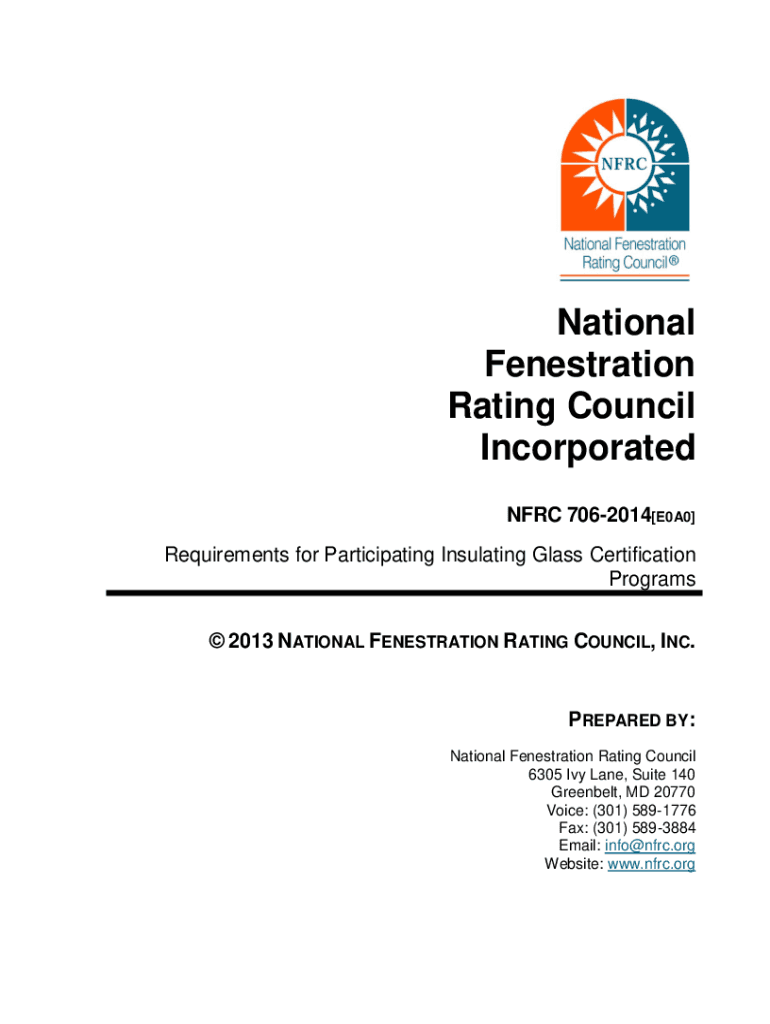 NFRC

National Fenestration
Rating Council®

National
Fenestration
Rating Council
Incorporated

NFRC 706-2014[E0A0]

Requirements for Participating Insulating Glass Certification Programs

© 2013 NATIONAL FENESTRATION RATING COUNCIL, INC.

PREPARED BY:

National Fenestration Rating Council
6305 Ivy Lane, Suite 140
Greenbelt, MD 20770
Voice: (301) 589-1776
Fax: (301) 589-3884
Email: info@nfrc.org
Website: www.nfrc.org